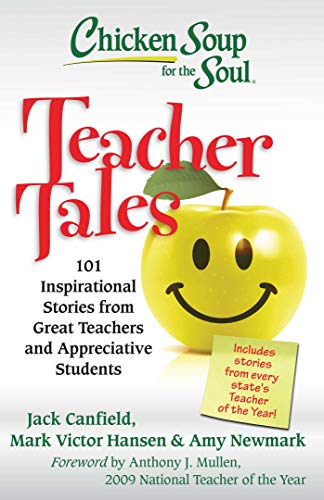 Chicken Soup for the Soul®

Teacher Tales

101 Inspirational Stories from Great Teachers and Appreciative Students

Includes stories from every state's Teacher of the Year!

Jack Canfield, Mark Victor Hansen & Amy Newmark

Foreword by Anthony J. Mullen, 2009 National Teacher of the Year